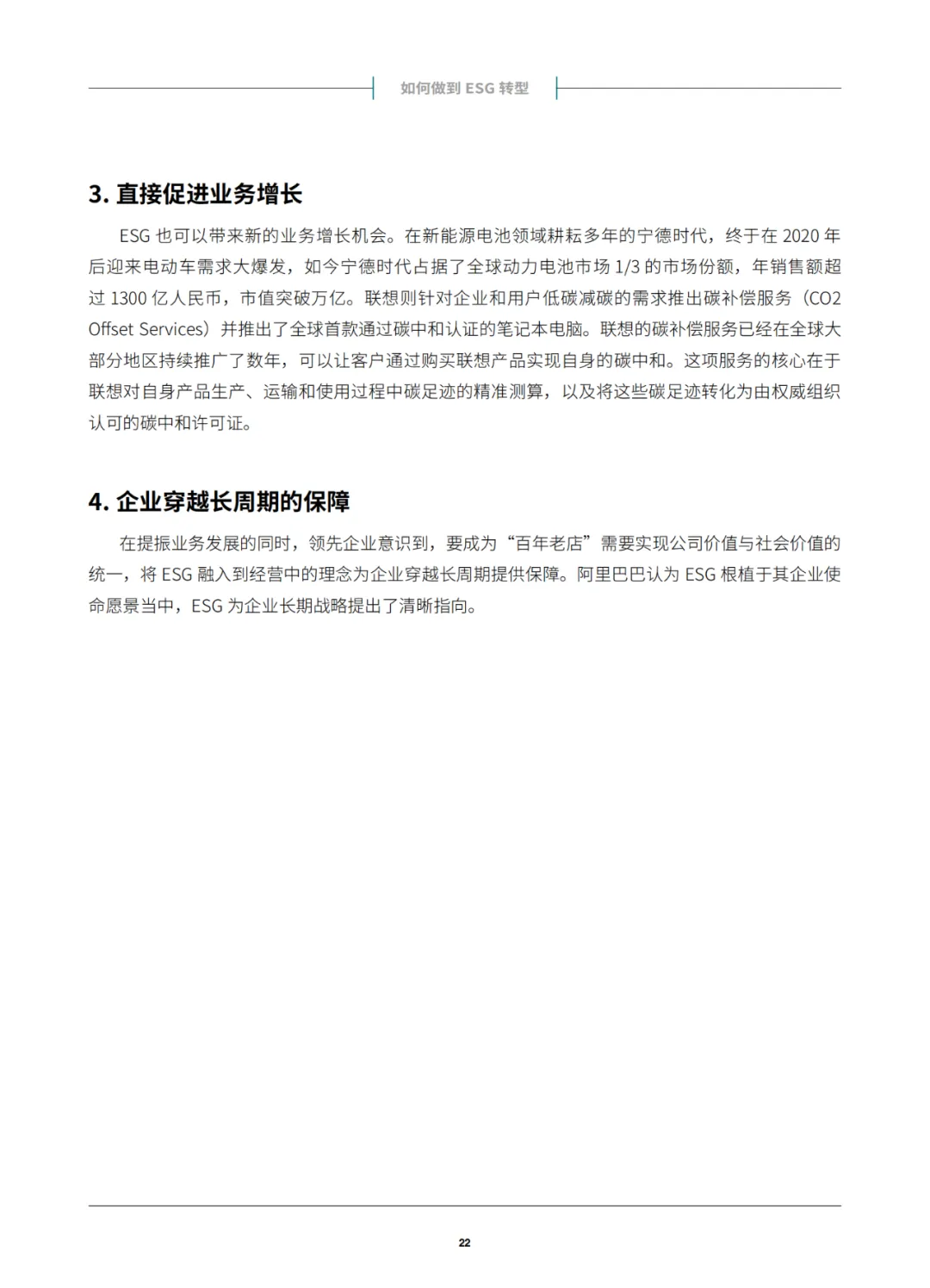 如何做到 ESG 转型

3. 直接促进业务增长

ESG 也可以带来新的业务增长机会。在新能源电池领域耕耘多年的宁德时代，终于在 2020 年后迎来电动车需求大爆发，如今宁德时代占据了全球动力电池市场 1/3 的市场份额，年销售额超过 1300 亿人民币，市值突破万亿。联想则针对企业和用户低碳减碳的需求推出碳补偿服务（CO2 Offset Services）并推出了全球首款通过碳中和认证的笔记本电脑。联想的碳补偿服务已经在全球大部分地区持续推广了数年，可以让客户通过购买联想产品实现自身的碳中和。这项服务的核心在于联想对自身产品生产、运输和使用过程中碳足迹的精准测算，以及将这些碳足迹转化为由权威组织认可的碳中和许可证。

4. 企业穿越长周期的保障

在提振业务发展的同时，领先企业意识到，要成为“百年老店”需要实现公司价值与社会价值的统一，将 ESG 融入到经营中的理念为企业穿越长周期提供保障。阿里巴巴认为 ESG 根植于其企业使命愿景当中，ESG 为企业长期战略提出了清晰指向。

22